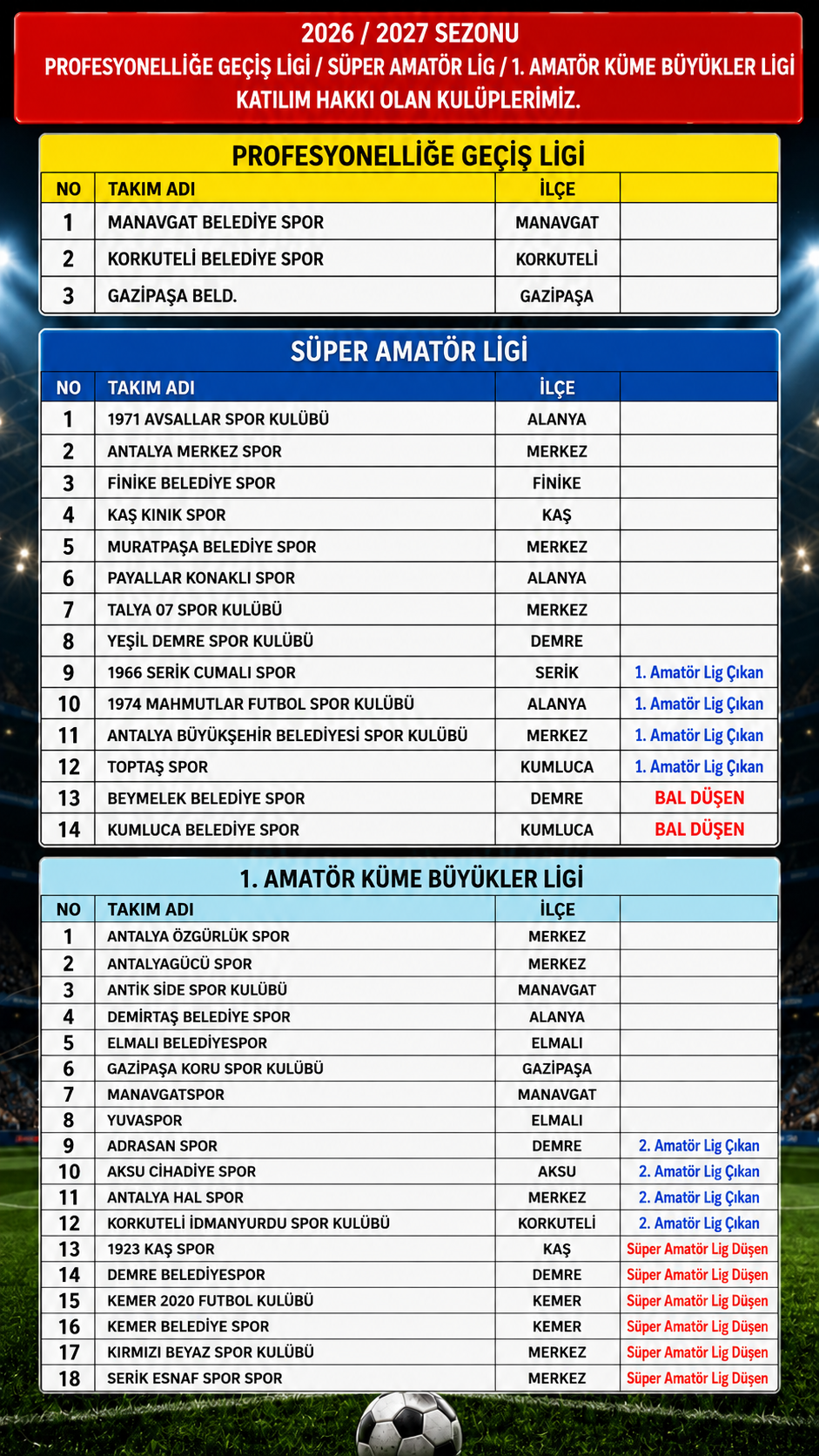 2026 / 2027 SEZONU
PROFESYONELLİĞE GEÇİŞ LİGİ / SÜPER AMATÖR LİG / 1. AMATÖR KÜME BÜYÜKLER LİGİ
KATILIM HAKKI OLAN KULÜPLERİMİZ.

PROFESYONELLİĞE GEÇİŞ LİGİ

| NO | TAKIM ADI | İLÇE | |
|---|---|---|---|
| 1 | MANAVGAT BELEDİYE SPOR | MANAVGAT | |
| 2 | KORKUTELİ BELEDİYE SPOR | KORKUTELİ | |
| 3 | GAZİPAŞA BELD. | GAZİPAŞA | |

SÜPER AMATÖR LİGİ

| NO | TAKIM ADI | İLÇE | |
|---|---|---|---|
| 1 | 1971 AVSALLAR SPOR KULÜBÜ | ALANYA | |
| 2 | ANTALYA MERKEZ SPOR | MERKEZ | |
| 3 | FİNİKE BELEDİYE SPOR | FİNİKE | |
| 4 | KAŞ KINIK SPOR | KAŞ | |
| 5 | MURATPAŞA BELEDİYE SPOR | MERKEZ | |
| 6 | PAYALLAR KONAKLI SPOR | ALANYA | |
| 7 | TALYA 07 SPOR KULÜBÜ | MERKEZ | |
| 8 | YEŞİL DEMRE SPOR KULÜBÜ | DEMRE | |
| 9 | 1966 SERİK CUMALI SPOR | SERİK | 1. Amatör Lig Çıkan |
| 10 | 1974 MAHMUTLAR FUTBOL SPOR KULÜBÜ | ALANYA | 1. Amatör Lig Çıkan |
| 11 | ANTALYA BÜYÜKŞEHİR BELEDİYESİ SPOR KULÜBÜ | MERKEZ | 1. Amatör Lig Çıkan |
| 12 | TOPTAŞ SPOR | KUMLUCA | 1. Amatör Lig Çıkan |
| 13 | BEYMELEK BELEDİYE SPOR | DEMRE | BAL DÜŞEN |
| 14 | KUMLUCA BELEDİYE SPOR | KUMLUCA | BAL DÜŞEN |

1. AMATÖR KÜME BÜYÜKLER LİGİ

| NO | TAKIM ADI | İLÇE | |
|---|---|---|---|
| 1 | ANTALYA ÖZGÜRLÜK SPOR | MERKEZ | |
| 2 | ANTALYAGÜCÜ SPOR | MERKEZ | |
| 3 | ANTİK SİDE SPOR KULÜBÜ | MANAVGAT | |
| 4 | DEMİRTAŞ BELEDİYE SPOR | ALANYA | |
| 5 | ELMALI BELEDİYESPOR | ELMALI | |
| 6 | GAZİPAŞA KORU SPOR KULÜBÜ | GAZİPAŞA | |
| 7 | MANAVGATSPOR | MANAVGAT | |
| 8 | YUVASPOR | ELMALI | |
| 9 | ADRASAN SPOR | DEMRE | 2. Amatör Lig Çıkan |
| 10 | AKSU CİHADİYE SPOR | AKSU | 2. Amatör Lig Çıkan |
| 11 | ANTALYA HAL SPOR | MERKEZ | 2. Amatör Lig Çıkan |
| 12 | KORKUTELİ İDMANYURDU SPOR KULÜBÜ | KORKUTELİ | 2. Amatör Lig Çıkan |
| 13 | 1923 KAŞ SPOR | KAŞ | Süper Amatör Lig Düşen |
| 14 | DEMRE BELEDİYESPOR | DEMRE | Süper Amatör Lig Düşen |
| 15 | KEMER 2020 FUTBOL KULÜBÜ | KEMER | Süper Amatör Lig Düşen |
| 16 | KEMER BELEDİYE SPOR | KEMER | Süper Amatör Lig Düşen |
| 17 | KIRMIZI BEYAZ SPOR KULÜBÜ | MERKEZ | Süper Amatör Lig Düşen |
| 18 | SERİK ESNAF SPOR SPOR | MERKEZ | Süper Amatör Lig Düşen |